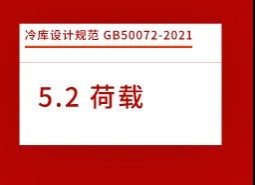 冷库设计规范 GB50072-2021

5.2 荷载